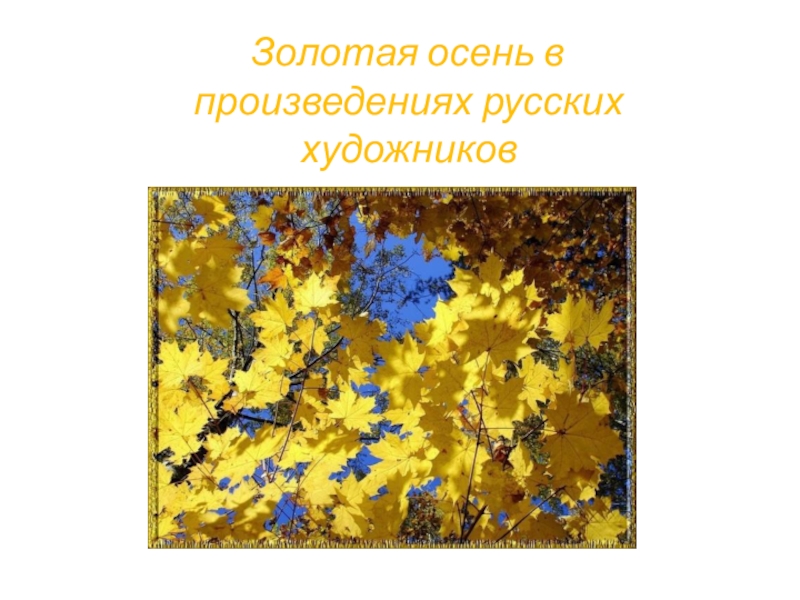 Золотая осень в произведениях русских художников